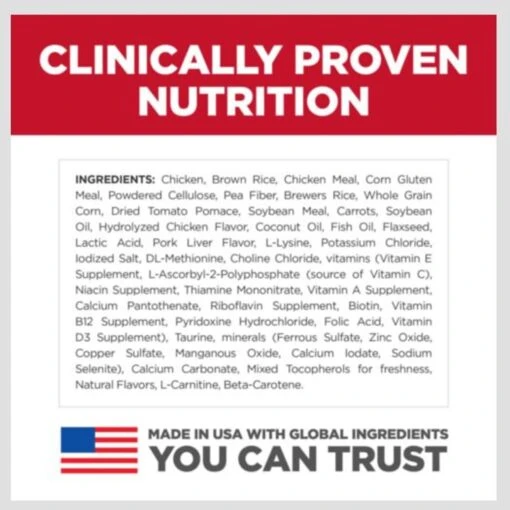 CLINICALLY PROVEN NUTRITION

INGREDIENTS: Chicken, Brown Rice, Chicken Meal, Corn Gluten Meal, Powdered Cellulose, Pea Fiber, Brewers Rice, Whole Grain Corn, Dried Tomato Pomace, Soybean Meal, Carrots, Soybean Oil, Hydrolyzed Chicken Flavor, Coconut Oil, Fish Oil, Flaxseed, Lactic Acid, Pork Liver Flavor, L-Lysine, Potassium Chloride, Iodized Salt, DL-Methionine, Choline Chloride, vitamins (Vitamin E Supplement, L-Ascorbyl-2-Polyphosphate (source of Vitamin C), Niacin Supplement, Thiamine Mononitrate, Vitamin A Supplement, Calcium Pantothenate, Riboflavin Supplement, Biotin, Vitamin B12 Supplement, Pyridoxine Hydrochloride, Folic Acid, Vitamin D3 Supplement), Taurine, minerals (Ferrous Sulfate, Zinc Oxide, Copper Sulfate, Manganous Oxide, Calcium Iodate, Sodium Selenite), Calcium Carbonate, Mixed Tocopherols for freshness, Natural Flavors, L-Carnitine, Beta-Carotene.

MADE IN USA WITH GLOBAL INGREDIENTS
YOU CAN TRUST